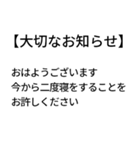 【大切なお知らせ】

おはようございます
今から二度寝をすることを
お許しください